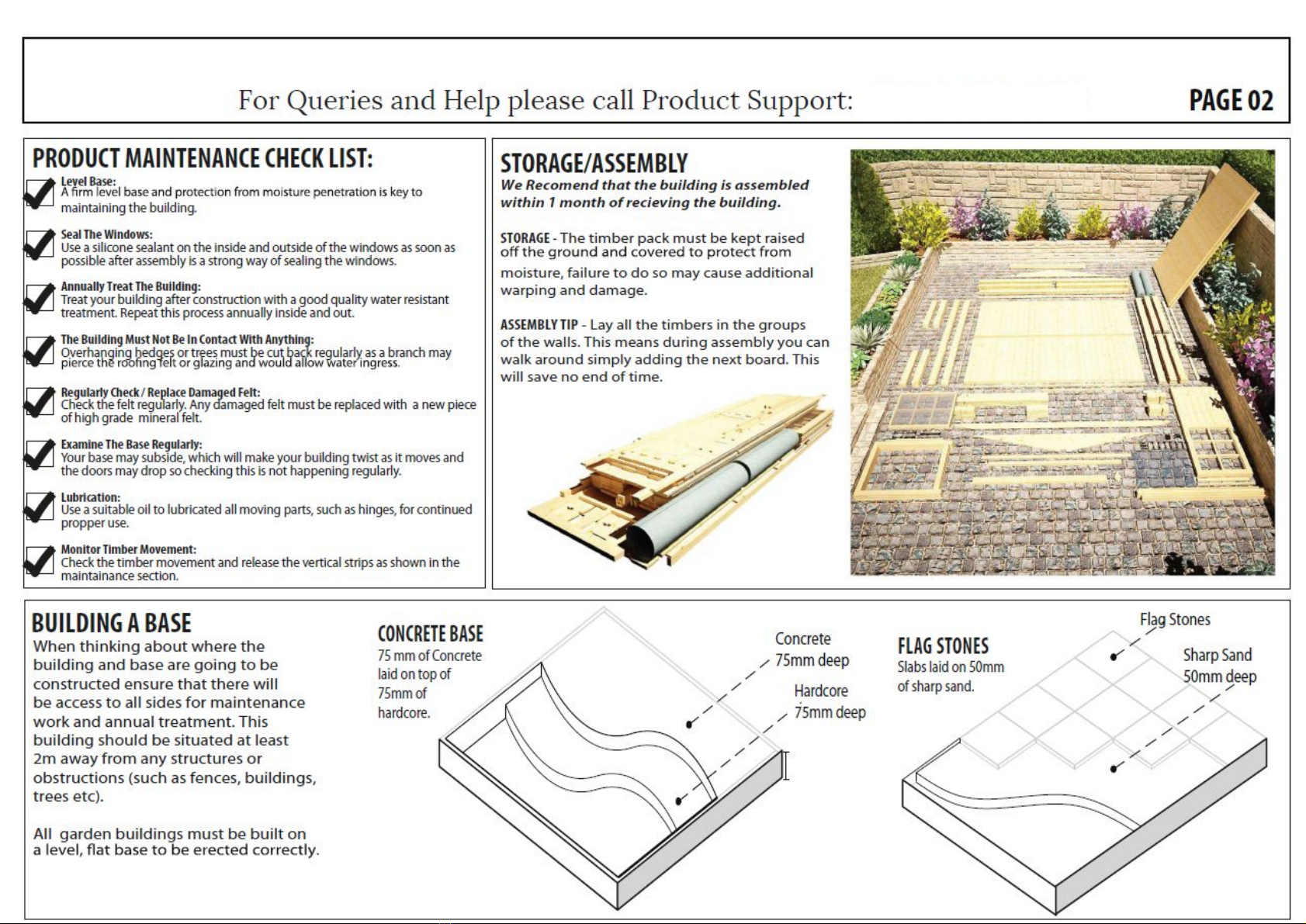 For Queries and Help please call Product Support:

PAGE 02

PRODUCT MAINTENANCE CHECK LIST:

Level Base:
A firm level base and protection from moisture penetration is key to maintaining the building.

Seal The Windows:
Use a silicone sealant on the inside and outside of the windows as soon as possible after assembly is a strong way of sealing the windows.

Annually Treat The Building:
Treat your building after construction with a good quality water resistant treatment. Repeat this process annually inside and out.

The Building Must Not Be In Contact With Anything:
Overhanging hedges or trees must be cut back regularly as a branch may pierce the roofing felt or glazing and would allow water ingress.

Regularly Check / Replace Damaged Felt:
Check the felt regularly. Any damaged felt must be replaced with a new piece of high grade mineral felt.

Examine The Base Regularly:
Your base may subside, which will make your building twist as it moves and the doors may drop so checking this is not happening regularly.

Lubrication:
Use a suitable oil to lubricated all moving parts, such as hinges, for continued propper use.

Monitor Timber Movement:
Check the timber movement and release the vertical strips as shown in the maintainance section.

STORAGE/ASSEMBLY
We Recomend that the building is assembled within 1 month of recieving the building.

STORAGE - The timber pack must be kept raised off the ground and covered to protect from moisture, failure to do so may cause additional warping and damage.

ASSEMBLY TIP - Lay all the timbers in the groups of the walls. This means during assembly you can walk around simply adding the next board. This will save no end of time.

BUILDING A BASE
When thinking about where the building and base are going to be constructed ensure that there will be access to all sides for maintenance work and annual treatment. This building should be situated at least 2m away from any structures or obstructions (such as fences, buildings, trees etc).

All garden buildings must be built on a level, flat base to be erected correctly.

CONCRETE BASE
75 mm of Concrete laid on top of 75mm of hardcore.

Concrete
75mm deep

Hardcore
75mm deep

FLAG STONES
Slabs laid on 50mm of sharp sand.

Flag Stones

Sharp Sand
50mm deep